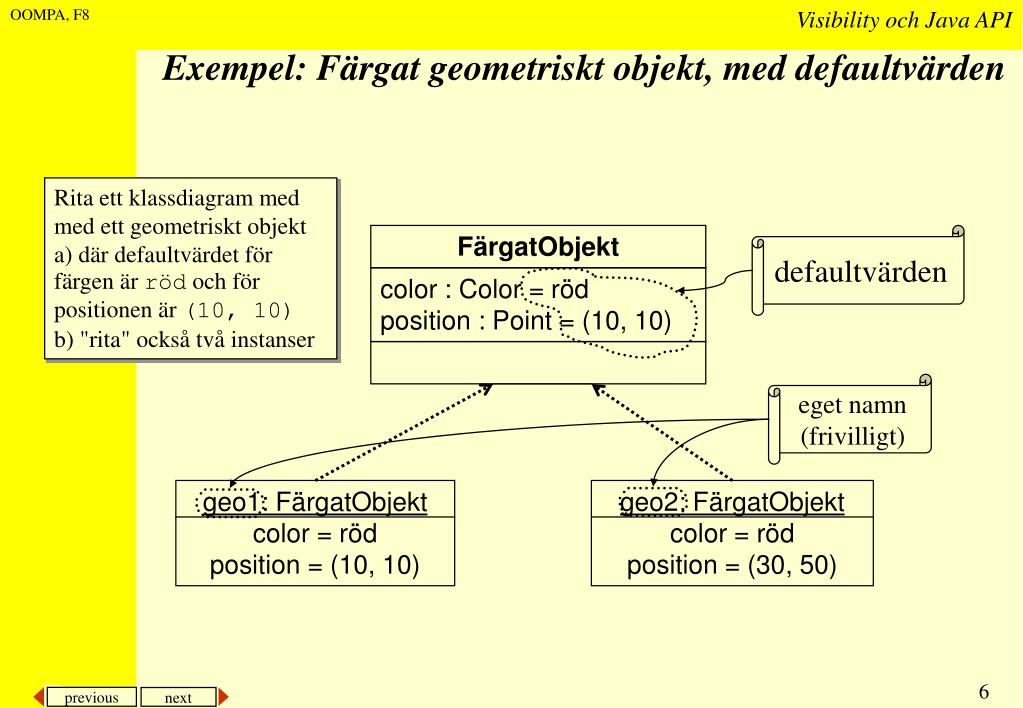 OOMPA, F8

Visibility och Java API

Exempel: Färgat geometriskt objekt, med defaultvärden

Rita ett klassdiagram med med ett geometriskt objekt
a) där defaultvärdet för färgen är röd och för positionen är (10, 10)
b) "rita" också två instanser

FärgatObjekt
color : Color = röd
position : Point = (10, 10)

defaultvärden

eget namn (frivilligt)

geo1: FärgatObjekt
color = röd
position = (10, 10)

geo2: FärgatObjekt
color = röd
position = (30, 50)

previous

next

6